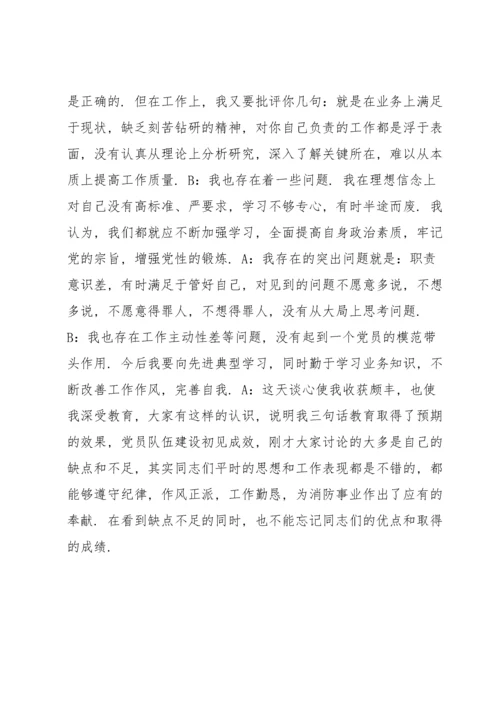 是正确的．但在工作上，我又要批评你几句：就是在业务上满足于现状，缺乏刻苦钻研的精神，对你自己负责的工作都是浮于表面，没有认真从理论上分析研究，深入了解关键所在，难以从本质上提高工作质量．B：我也存在着一些问题．我在理想信念上对自己没有高标准、严要求，学习不够专心，有时半途而废．我认为，我们都就应不断加强学习，全面提高自身政治素质，牢记党的宗旨，增强党性的锻炼．A：我存在的突出问题就是：职责意识差，有时满足于管好自己，对见到的问题不愿意多说，不想多说，不愿意得罪人，不想得罪人，没有从大局上思考问题．B：我也存在工作主动性差等问题，没有起到一个党员的模范带头作用．今后我要向先进典型学习，同时勤于学习业务知识，不断改善工作作风，完善自我．A：这天谈心使我收获颇丰，也使我深受教育，大家有这样的认识，说明我三句话教育取得了预期的效果，党员队伍建设初见成效，刚才大家讨论的大多是自己的缺点和不足，其实同志们平时的思想和工作表现都是不错的，都能够遵守纪律，作风正派，工作勤恳，为消防事业作出了应有的奉献．在看到缺点不足的同时，也不能忘记同志们的优点和取得的成绩．